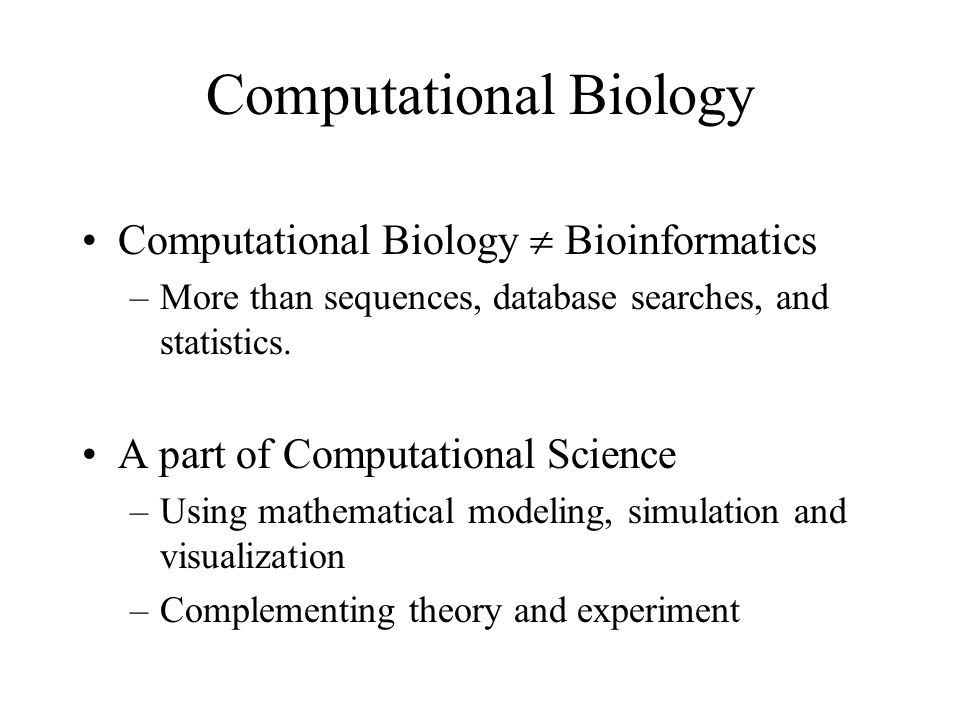 Computational Biology

• Computational Biology $\neq$ Bioinformatics
– More than sequences, database searches, and statistics.

• A part of Computational Science
– Using mathematical modeling, simulation and visualization
– Complementing theory and experiment